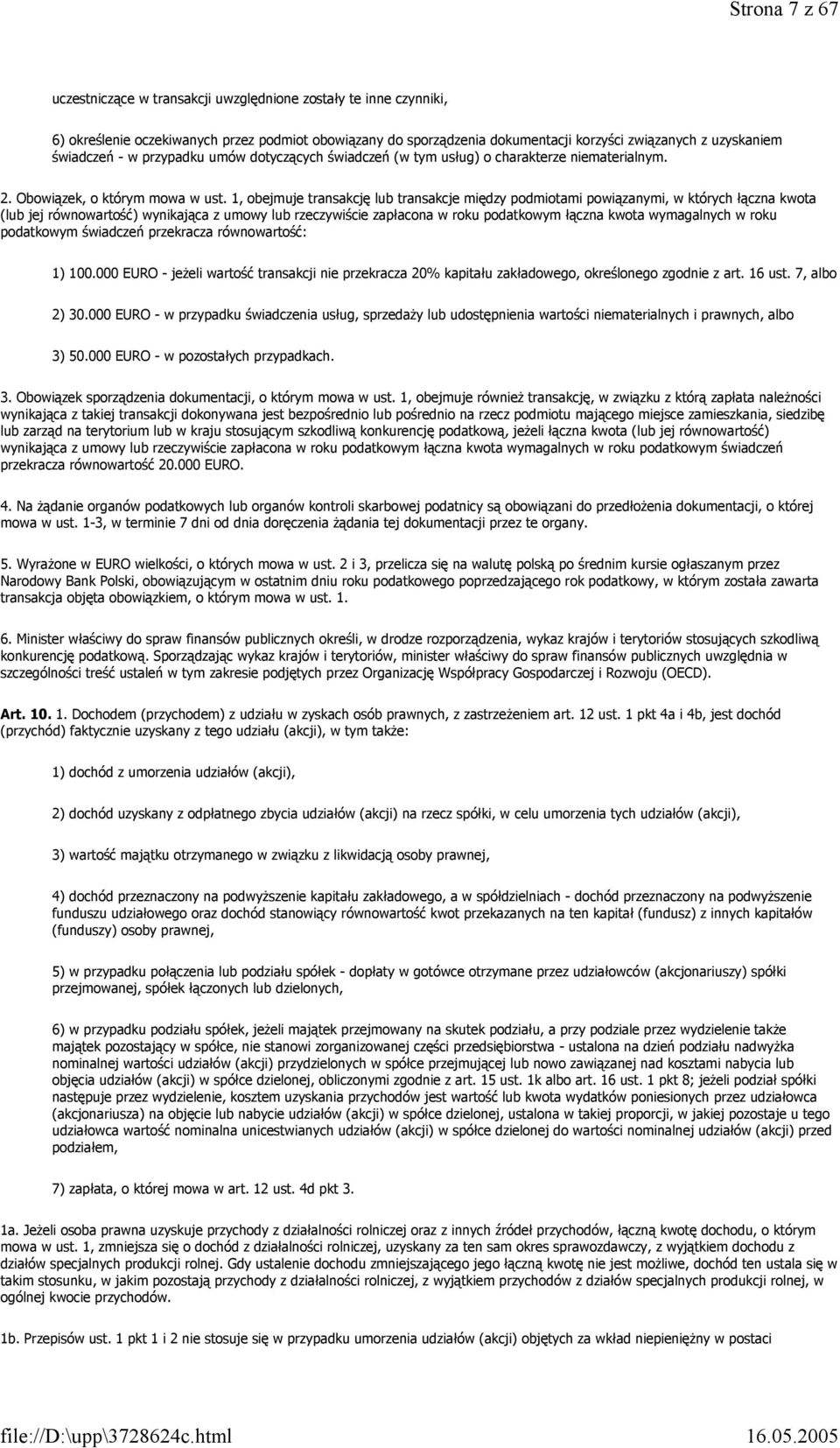 Strona 7 z 67

uczestniczące w transakcji uwzględnione zostały te inne czynniki,

6) określenie oczekiwanych przez podmiot obowiązany do sporządzenia dokumentacji korzyści związanych z uzyskaniem świadczeń - w przypadku umów dotyczących świadczeń (w tym usług) o charakterze niematerialnym.

2. Obowiązek, o którym mowa w ust. 1, obejmuje transakcję lub transakcje między podmiotami powiązanymi, w których łączna kwota (lub jej równowartość) wynikająca z umowy lub rzeczywiście zapłacona w roku podatkowym łączna kwota wymagalnych w roku podatkowym świadczeń przekracza równowartość:

1) 100.000 EURO - jeżeli wartość transakcji nie przekracza 20% kapitału zakładowego, określonego zgodnie z art. 16 ust. 7, albo

2) 30.000 EURO - w przypadku świadczenia usług, sprzedaży lub udostępnienia wartości niematerialnych i prawnych, albo

3) 50.000 EURO - w pozostałych przypadkach.

3. Obowiązek sporządzenia dokumentacji, o którym mowa w ust. 1, obejmuje również transakcję, w związku z którą zapłata należności wynikająca z takiej transakcji dokonywana jest bezpośrednio lub pośrednio na rzecz podmiotu mającego miejsce zamieszkania, siedzibę lub zarząd na terytorium lub w kraju stosującym szkodliwą konkurencję podatkową, jeżeli łączna kwota (lub jej równowartość) wynikająca z umowy lub rzeczywiście zapłacona w roku podatkowym łączna kwota wymagalnych w roku podatkowym świadczeń przekracza równowartość 20.000 EURO.

4. Na żądanie organów podatkowych lub organów kontroli skarbowej podatnicy są obowiązani do przedłożenia dokumentacji, o której mowa w ust. 1-3, w terminie 7 dni od dnia doręczenia żądania tej dokumentacji przez te organy.

5. Wyrażone w EURO wielkości, o których mowa w ust. 2 i 3, przelicza się na walutę polską po średnim kursie ogłaszanym przez Narodowy Bank Polski, obowiązującym w ostatnim dniu roku podatkowego poprzedzającego rok podatkowy, w którym została zawarta transakcja objęta obowiązkiem, o którym mowa w ust. 1.

6. Minister właściwy do spraw finansów publicznych określi, w drodze rozporządzenia, wykaz krajów i terytoriów stosujących szkodliwą konkurencję podatkową. Sporządzając wykaz krajów i terytoriów, minister właściwy do spraw finansów publicznych uwzględnia w szczególności treść ustaleń w tym zakresie podjętych przez Organizację Współpracy Gospodarczej i Rozwoju (OECD).

Art. 10. 1. Dochodem (przychodem) z udziału w zyskach osób prawnych, z zastrzeżeniem art. 12 ust. 1 pkt 4a i 4b, jest dochód (przychód) faktycznie uzyskany z tego udziału (akcji), w tym także:

1) dochód z umorzenia udziałów (akcji),

2) dochód uzyskany z odpłatnego zbycia udziałów (akcji) na rzecz spółki, w celu umorzenia tych udziałów (akcji),

3) wartość majątku otrzymanego w związku z likwidacją osoby prawnej,

4) dochód przeznaczony na podwyższenie kapitału zakładowego, a w spółdzielniach - dochód przeznaczony na podwyższenie funduszu udziałowego oraz dochód stanowiący równowartość kwot przekazanych na ten kapitał (fundusz) z innych kapitałów (funduszy) osoby prawnej,

5) w przypadku połączenia lub podziału spółek - dopłaty w gotówce otrzymane przez udziałowców (akcjonariuszy) spółki przejmowanej, spółek łączonych lub dzielonych,

6) w przypadku podziału spółek, jeżeli majątek przejmowany na skutek podziału, a przy podziale przez wydzielenie także majątek pozostający w spółce, nie stanowi zorganizowanej części przedsiębiorstwa - ustalona na dzień podziału nadwyżka nominalnej wartości udziałów (akcji) przydzielonych w spółce przejmującej lub nowo zawiązanej nad kosztami nabycia lub objęcia udziałów (akcji) w spółce dzielonej, obliczonymi zgodnie z art. 15 ust. 1k albo art. 16 ust. 1 pkt 8; jeżeli podział spółki następuje przez wydzielenie, kosztem uzyskania przychodów jest wartość lub kwota wydatków poniesionych przez udziałowca (akcjonariusza) na objęcie lub nabycie udziałów (akcji) w spółce dzielonej, ustalona w takiej proporcji, w jakiej pozostaje u tego udziałowca wartość nominalna unicestwianych udziałów (akcji) w spółce dzielonej do wartości nominalnej udziałów (akcji) przed podziałem,

7) zapłata, o której mowa w art. 12 ust. 4d pkt 3.

1a. Jeżeli osoba prawna uzyskuje przychody z działalności rolniczej oraz z innych źródeł przychodów, łączną kwotę dochodu, o którym mowa w ust. 1, zmniejsza się o dochód z działalności rolniczej, uzyskany za ten sam okres sprawozdawczy, z wyjątkiem dochodu z działów specjalnych produkcji rolnej. Gdy ustalenie dochodu zmniejszającego jego łączną kwotę nie jest możliwe, dochód ten ustala się w takim stosunku, w jakim pozostają przychody z działalności rolniczej, z wyjątkiem przychodów z działów specjalnych produkcji rolnej, w ogólnej kwocie przychodów.

1b. Przepisów ust. 1 pkt 1 i 2 nie stosuje się w przypadku umorzenia udziałów (akcji) objętych za wkład niepieniężny w postaci

file://D:\upp\3728624c.html 16.05.2005